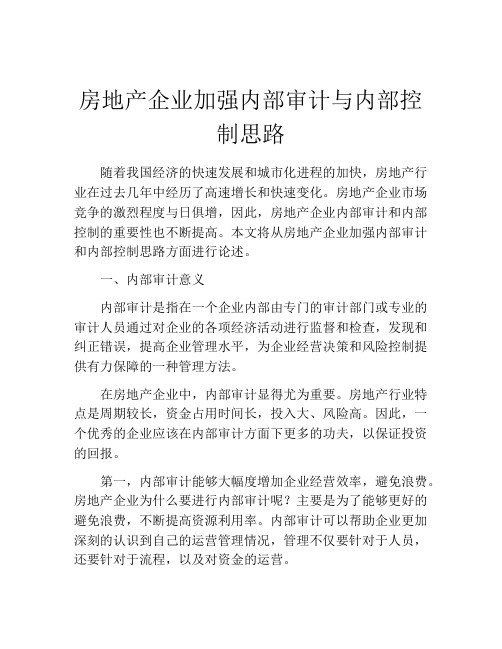 房地产企业加强内部审计与内部控制思路

随着我国经济的快速发展和城市化进程的加快，房地产行业在过去几年中经历了高速增长和快速变化。房地产企业市场竞争的激烈程度与日俱增，因此，房地产企业内部审计和内部控制的重要性也不断提高。本文将从房地产企业加强内部审计和内部控制思路方面进行论述。

一、内部审计意义

内部审计是指在一个企业内部由专门的审计部门或专业的审计人员通过对企业的各项经济活动进行监督和检查，发现和纠正错误，提高企业管理水平，为企业经营决策和风险控制提供有力保障的一种管理方法。

在房地产企业中，内部审计显得尤为重要。房地产行业特点是周期较长，资金占用时间长，投入大、风险高。因此，一个优秀的企业应该在内部审计方面下更多的功夫，以保证投资的回报。

第一，内部审计能够大幅度增加企业经营效率，避免浪费。房地产企业为什么要进行内部审计呢？主要是为了能够更好的避免浪费，不断提高资源利用率。内部审计可以帮助企业更加深刻的认识到自己的运营管理情况，管理不仅要针对于人员，还要针对于流程，以及对资金的运营。